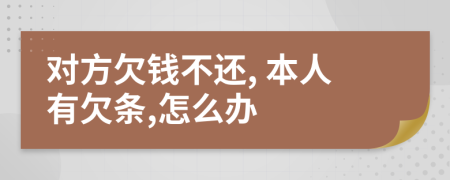 对方欠钱不还, 本人有欠条,怎么办